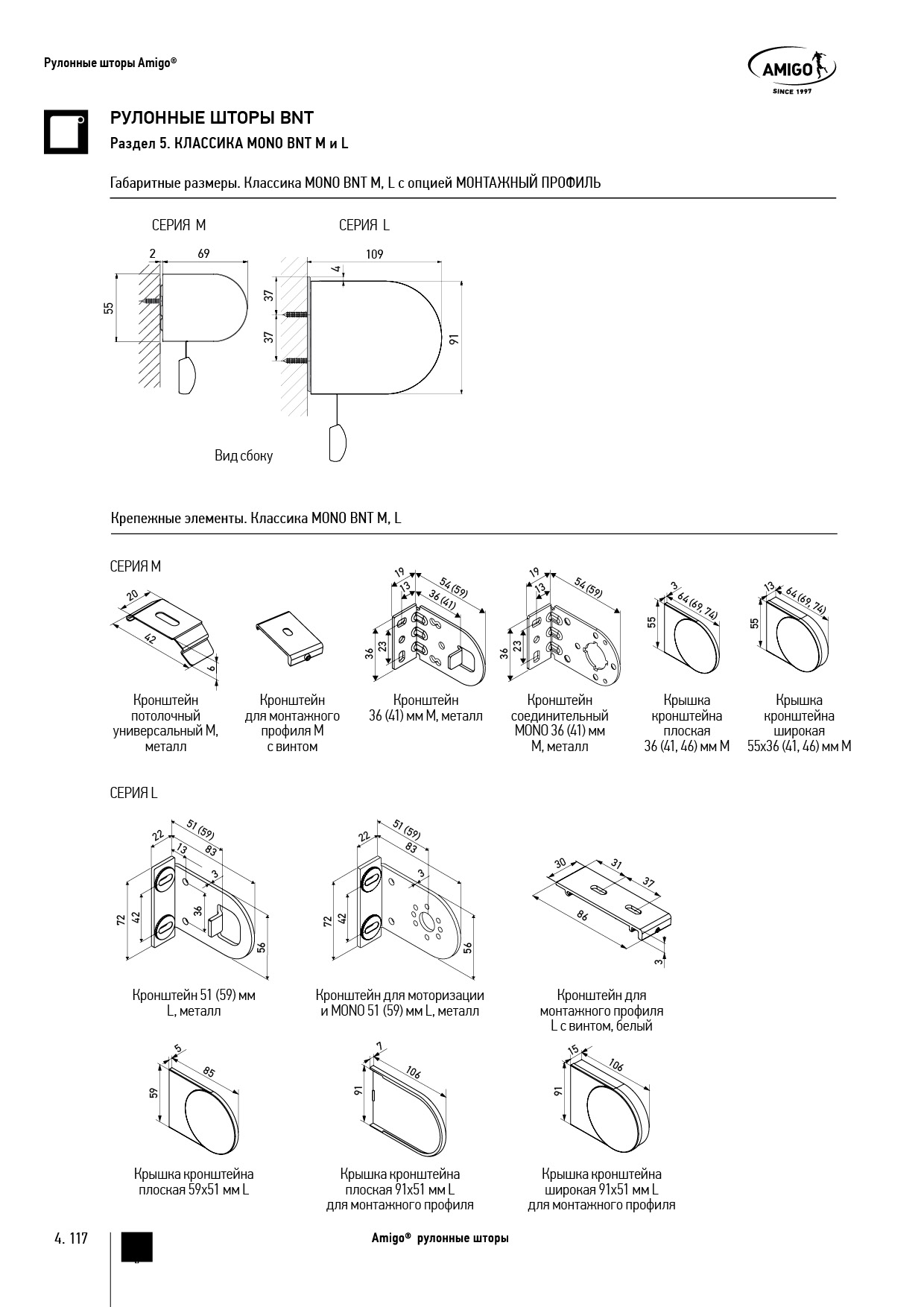 Рулонные шторы Amigo®

AMIGO
SINCE 1997

РУЛОННЫЕ ШТОРЫ BNT
Раздел 5. КЛАССИКА MONO BNT M и L

Габаритные размеры. Классика MONO BNT M, L с опцией МОНТАЖНЫЙ ПРОФИЛЬ

СЕРИЯ M

2 69 55

СЕРИЯ L

109 4 37 37 91

Вид сбоку

Крепежные элементы. Классика MONO BNT M, L

СЕРИЯ M

20 42 6

Кронштейн потолочный универсальный M, металл

Кронштейн для монтажного профиля M с винтом

19 13 54 (59) 36 (41) 36 23

Кронштейн 36 (41) мм M, металл

19 13 54 (59) 36 23

Кронштейн соединительный MONO 36 (41) мм M, металл

3 64 (69, 74) 55

Крышка кронштейна плоская 36 (41, 46) мм M

13 64 (69, 74) 55

Крышка кронштейна широкая 55x36 (41, 46) мм M

СЕРИЯ L

22 51 (59) 13 83 3 72 42 36 56

Кронштейн 51 (59) мм L, металл

22 51 (59) 83 3 72 42 56

Кронштейн для моторизации и MONO 51 (59) мм L, металл

30 31 37 86 3

Кронштейн для монтажного профиля L с винтом, белый

5 85 59

Крышка кронштейна плоская 59x51 мм L

7 106 91

Крышка кронштейна плоская 91x51 мм L для монтажного профиля

15 106 91

Крышка кронштейна широкая 91x51 мм L для монтажного профиля

4. 117

Amigo® рулонные шторы